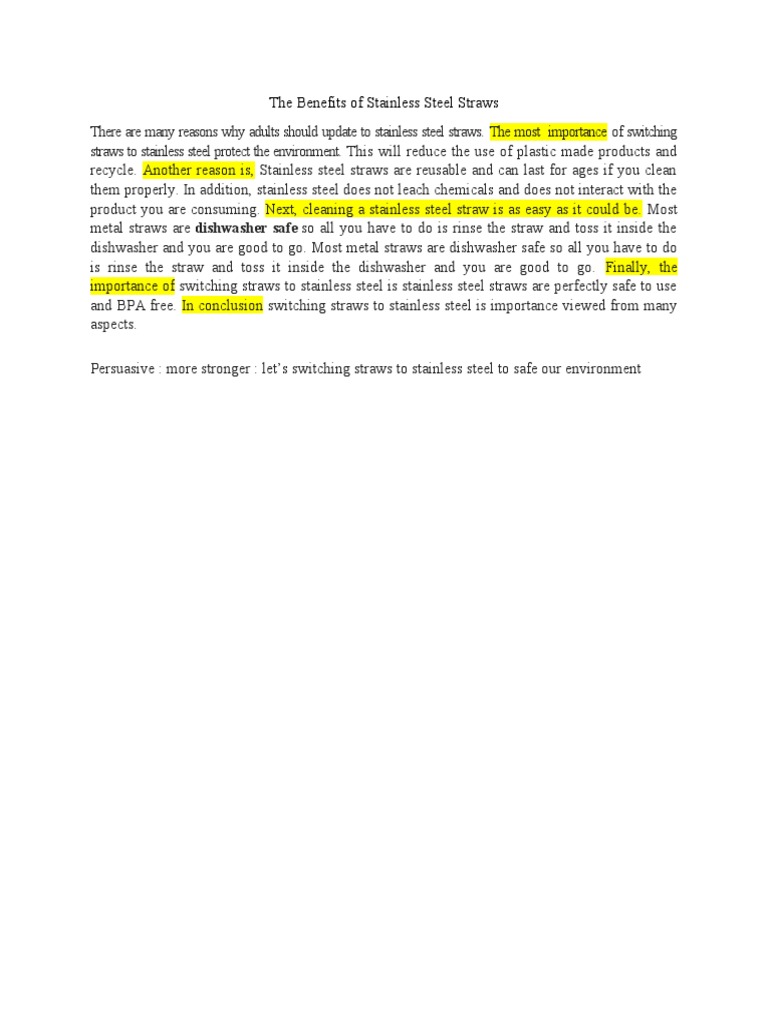 The Benefits of Stainless Steel Straws

There are many reasons why adults should update to stainless steel straws. The most importance of switching straws to stainless steel protect the environment. This will reduce the use of plastic made products and recycle. Another reason is, Stainless steel straws are reusable and can last for ages if you clean them properly. In addition, stainless steel does not leach chemicals and does not interact with the product you are consuming. Next, cleaning a stainless steel straw is as easy as it could be. Most metal straws are dishwasher safe so all you have to do is rinse the straw and toss it inside the dishwasher and you are good to go. Most metal straws are dishwasher safe so all you have to do is rinse the straw and toss it inside the dishwasher and you are good to go. Finally, the importance of switching straws to stainless steel is stainless steel straws are perfectly safe to use and BPA free. In conclusion switching straws to stainless steel is importance viewed from many aspects.

Persuasive : more stronger : let's switching straws to stainless steel to safe our environment